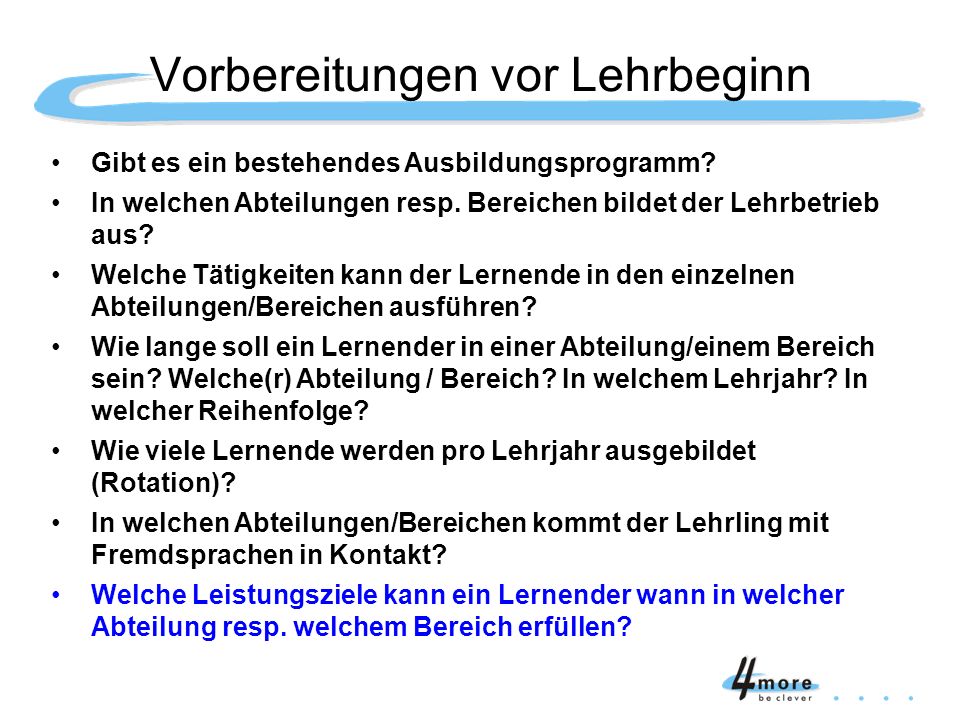 Vorbereitungen vor Lehrbeginn

• Gibt es ein bestehendes Ausbildungsprogramm?

• In welchen Abteilungen resp. Bereichen bildet der Lehrbetrieb aus?

• Welche Tätigkeiten kann der Lernende in den einzelnen Abteilungen/Bereichen ausführen?

• Wie lange soll ein Lernender in einer Abteilung/einem Bereich sein? Welche(r) Abteilung / Bereich? In welchem Lehrjahr? In welcher Reihenfolge?

• Wie viele Lernende werden pro Lehrjahr ausgebildet (Rotation)?

• In welchen Abteilungen/Bereichen kommt der Lehrling mit Fremdsprachen in Kontakt?

• Welche Leistungsziele kann ein Lernender wann in welcher Abteilung resp. welchem Bereich erfüllen?

4more
be clever